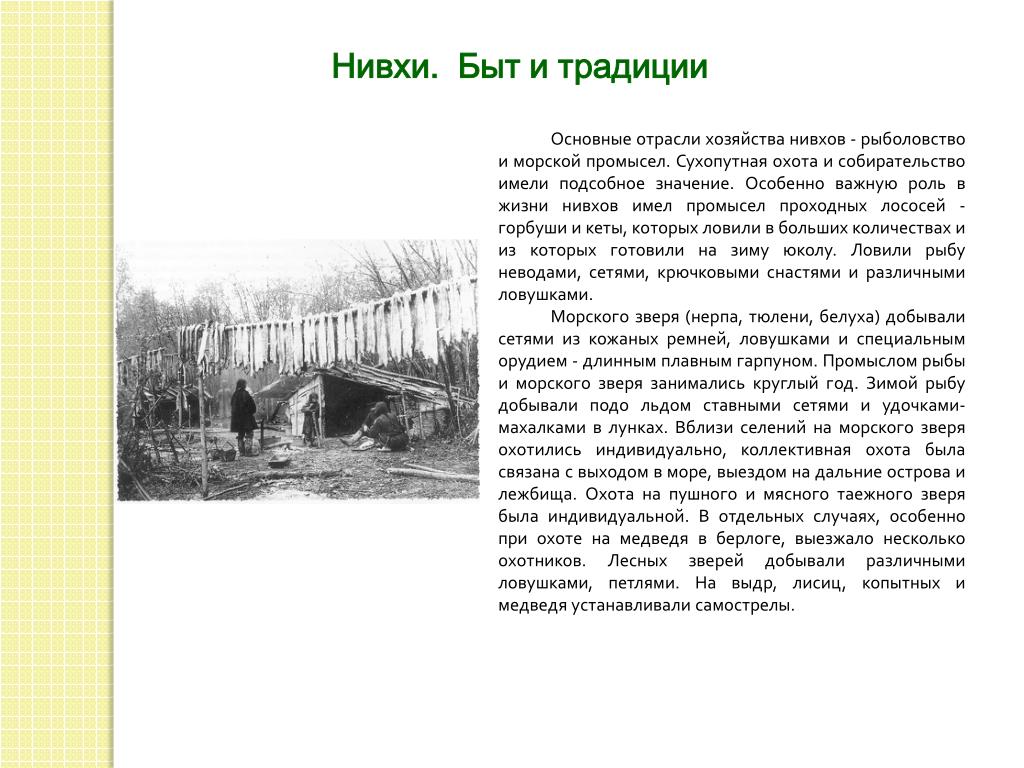 Нивхи. Быт и традиции

Основные отрасли хозяйства нивхов - рыболовство и морской промысел. Сухопутная охота и собирательство имели подсобное значение. Особенно важную роль в жизни нивхов имел промысел проходных лососей - горбуши и кеты, которых ловили в больших количествах и из которых готовили на зиму юколу. Ловили рыбу неводами, сетями, крючковыми снастями и различными ловушками.

Морского зверя (нерпа, тюлени, белуха) добывали сетями из кожаных ремней, ловушками и специальным орудием - длинным плавным гарпуном. Промыслом рыбы и морского зверя занимались круглый год. Зимой рыбу добывали подо льдом ставными сетями и удочками-махалками в лунках. Вблизи селений на морского зверя охотились индивидуально, коллективная охота была связана с выходом в море, выездом на дальние острова и лежбища. Охота на пушного и мясного таежного зверя была индивидуальной. В отдельных случаях, особенно при охоте на медведя в берлоге, выезжало несколько охотников. Лесных зверей добывали различными ловушками, петлями. На выдр, лисиц, копытных и медведя устанавливали самострелы.